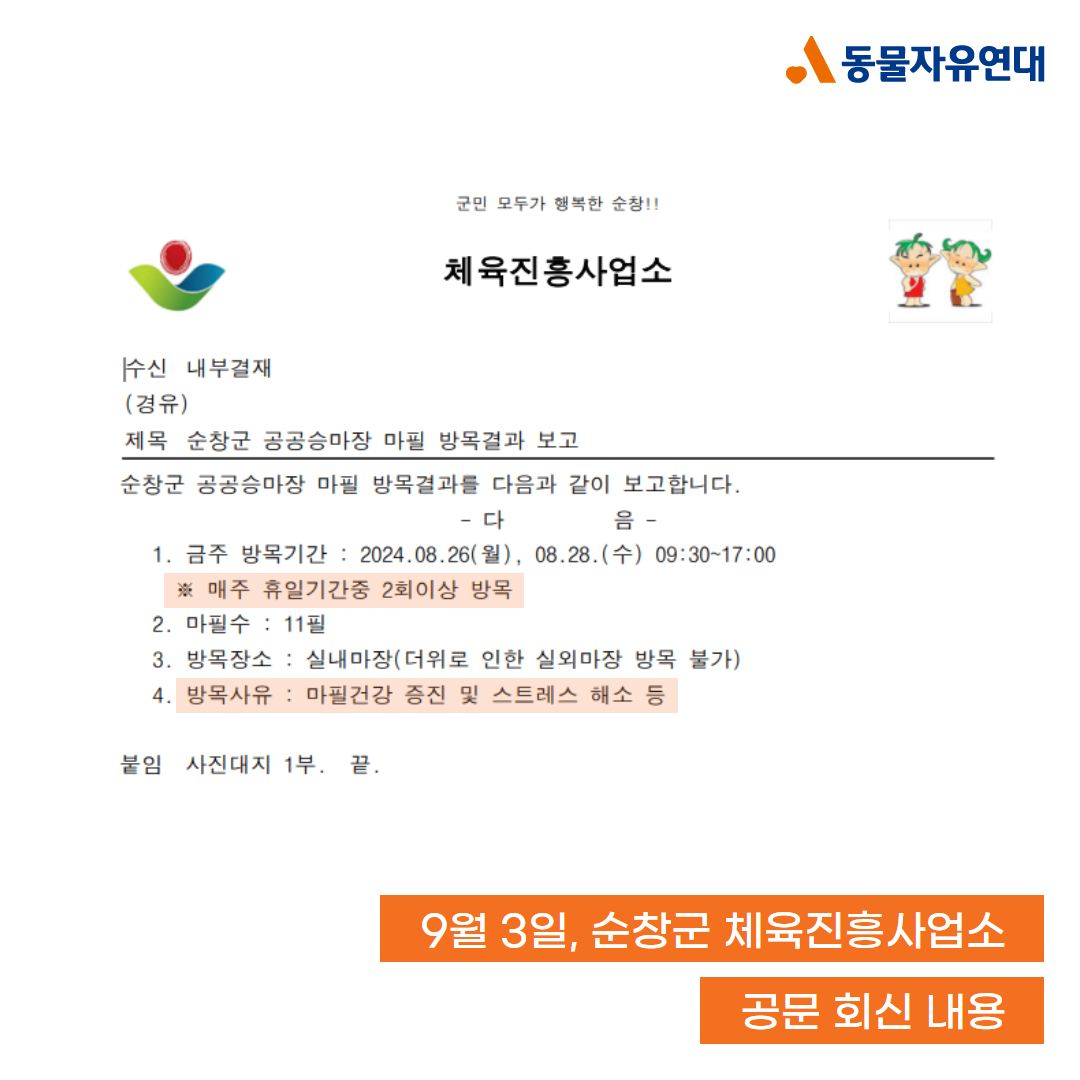 동물자유연대

군민 모두가 행복한 순창!!

체육진흥사업소

수신 내부결재
(경유)
제목 순창군 공공승마장 마필 방목결과 보고

순창군 공공승마장 마필 방목결과를 다음과 같이 보고합니다.

- 다 음 -

1. 금주 방목기간 : 2024.08.26(월), 08.28.(수) 09:30~17:00
※ 매주 휴일기간중 2회이상 방목
2. 마필수 : 11필
3. 방목장소 : 실내마장(더위로 인한 실외마장 방목 불가)
4. 방목사유 : 마필건강 증진 및 스트레스 해소 등

붙임 사진대지 1부. 끝.

9월 3일, 순창군 체육진흥사업소
공문 회신 내용